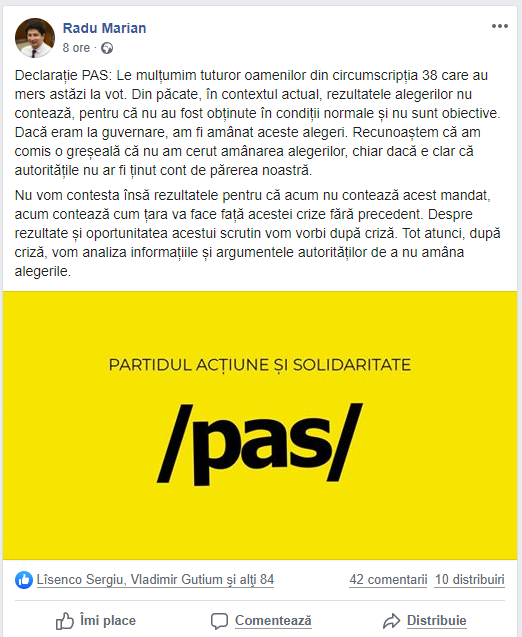 Radu Marian
8 ore ·

Declarație PAS: Le mulțumim tuturor oamenilor din circumscripția 38 care au mers astăzi la vot. Din păcate, în contextul actual, rezultatele alegerilor nu contează, pentru că nu au fost obținute în condiții normale și nu sunt obiective. Dacă eram la guvernare, am fi amânat aceste alegeri. Recunoaștem că am comis o greșeală că nu am cerut amânarea alegerilor, chiar dacă e clar că autoritățile nu ar fi ținut cont de părerea noastră.

Nu vom contesta însă rezultatele pentru că acum nu contează acest mandat, acum contează cum țara va face față acestei crize fără precedent. Despre rezultate și oportunitatea acestui scrutin vom vorbi după criză. Tot atunci, după criză, vom analiza informațiile și argumentele autorităților de a nu amâna alegerile.

PARTIDUL ACȚIUNE ȘI SOLIDARITATE

/pas/

Lîsenco Sergiu, Vladimir Gutium și alți 84

42 comentarii 10 distribuiri

Îmi place

Comentează

Distribuie